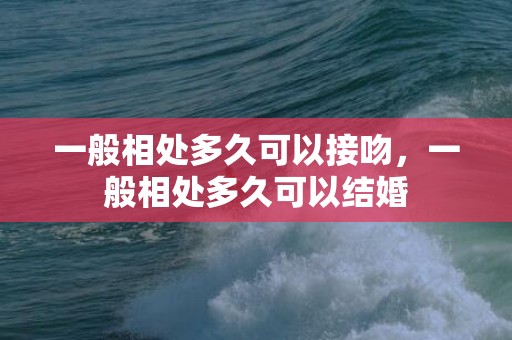 一般相处多久可以接吻，一般相处多久可以结婚